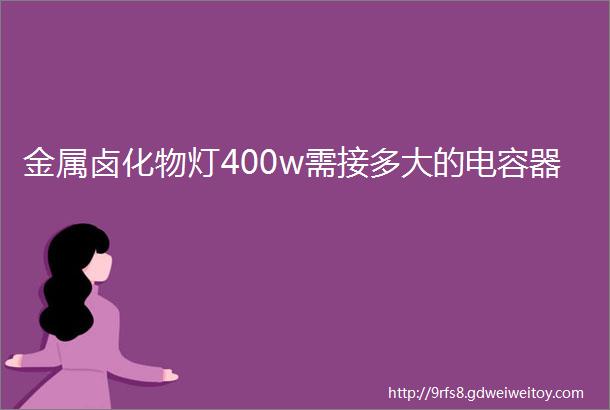 金属卤化物灯400w需接多大的电容器

http://9rfs8.gdweiweitoy.com